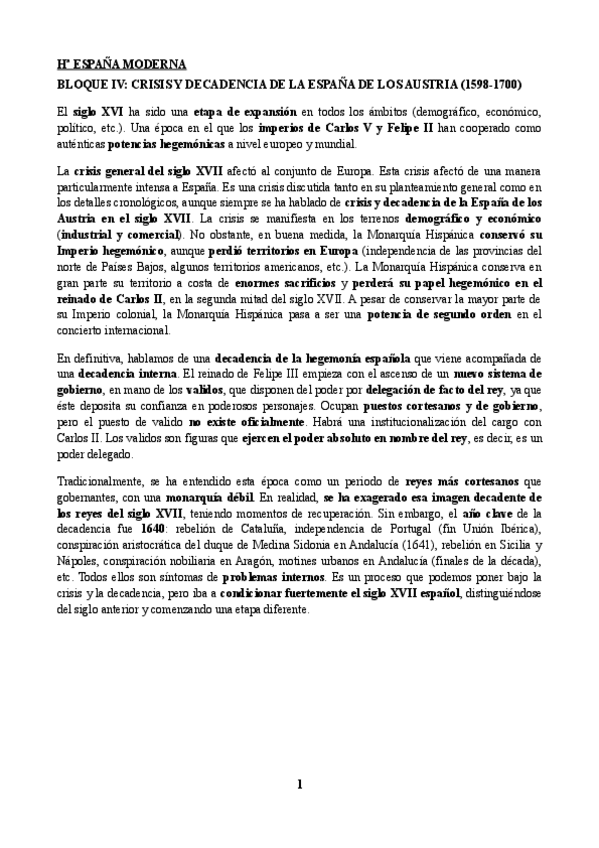 Hª ESPAÑA MODERNA

BLOQUE IV: CRISIS Y DECADENCIA DE LA ESPAÑA DE LOS AUSTRIA (1598-1700)

El siglo XVI ha sido una etapa de expansión en todos los ámbitos (demográfico, económico, político, etc.). Una época en el que los imperios de Carlos V y Felipe II han cooperado como auténticas potencias hegemónicas a nivel europeo y mundial.

La crisis general del siglo XVII afectó al conjunto de Europa. Esta crisis afectó de una manera particularmente intensa a España. Es una crisis discutida tanto en su planteamiento general como en los detalles cronológicos, aunque siempre se ha hablado de crisis y decadencia de la España de los Austria en el siglo XVII. La crisis se manifiesta en los terrenos demográfico y económico (industrial y comercial). No obstante, en buena medida, la Monarquía Hispánica conservó su Imperio hegemónico, aunque perdió territorios en Europa (independencia de las provincias del norte de Países Bajos, algunos territorios americanos, etc.). La Monarquía Hispánica conserva en gran parte su territorio a costa de enormes sacrificios y perderá su papel hegemónico en el reinado de Carlos II, en la segunda mitad del siglo XVII. A pesar de conservar la mayor parte de su Imperio colonial, la Monarquía Hispánica pasa a ser una potencia de segundo orden en el concierto internacional.

En definitiva, hablamos de una decadencia de la hegemonía española que viene acompañada de una decadencia interna. El reinado de Felipe III empieza con el ascenso de un nuevo sistema de gobierno, en mano de los validos, que disponen del poder por delegación de facto del rey, ya que éste deposita su confianza en poderosos personajes. Ocupan puestos cortesanos y de gobierno, pero el puesto de valido no existe oficialmente. Habrá una institucionalización del cargo con Carlos II. Los validos son figuras que ejercen el poder absoluto en nombre del rey, es decir, es un poder delegado.

Tradicionalmente, se ha entendido esta época como un periodo de reyes más cortesanos que gobernantes, con una monarquía débil. En realidad, se ha exagerado esa imagen decadente de los reyes del siglo XVII, teniendo momentos de recuperación. Sin embargo, el año clave de la decadencia fue 1640: rebelión de Cataluña, independencia de Portugal (fin Unión Ibérica), conspiración aristocrática del duque de Medina Sidonia en Andalucía (1641), rebelión en Sicilia y Nápoles, conspiración nobiliaria en Aragón, motines urbanos en Andalucía (finales de la década), etc. Todos ellos son síntomas de problemas internos. Es un proceso que podemos poner bajo la crisis y la decadencia, pero iba a condicionar fuertemente el siglo XVII español, distinguiéndose del siglo anterior y comenzando una etapa diferente.

1